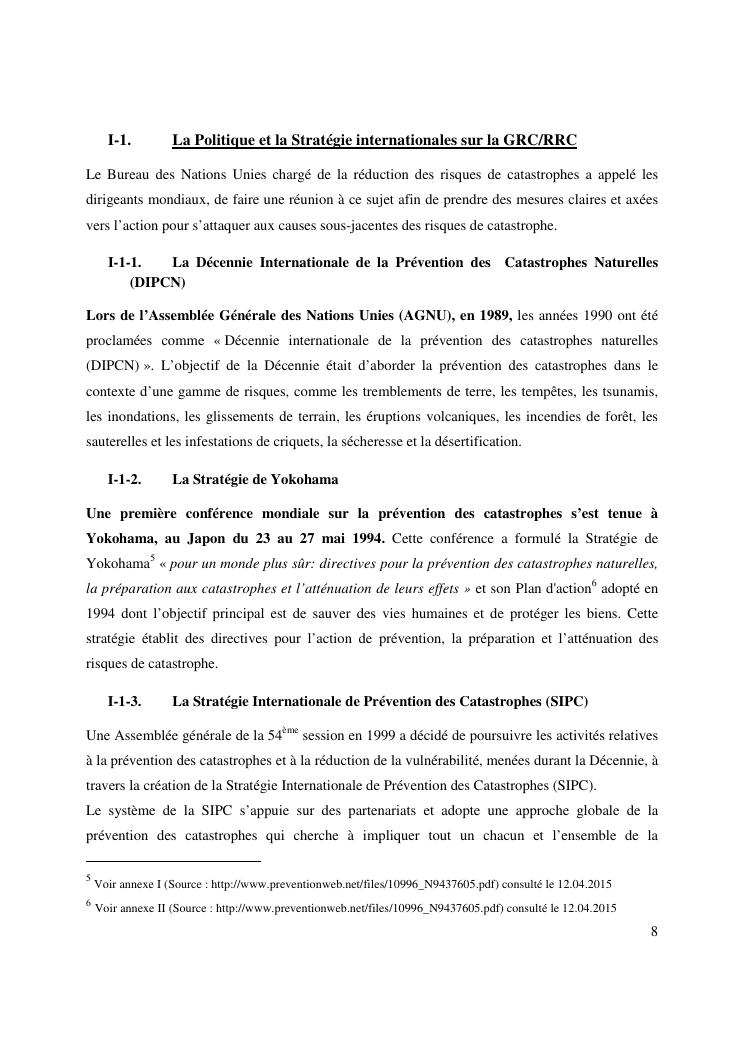 I-1. La Politique et la Stratégie internationales sur la GRC/RRC

Le Bureau des Nations Unies chargé de la réduction des risques de catastrophes a appelé les dirigeants mondiaux, de faire une réunion à ce sujet afin de prendre des mesures claires et axées vers l'action pour s'attaquer aux causes sous-jacentes des risques de catastrophe.

I-1-1. La Décennie Internationale de la Prévention des Catastrophes Naturelles (DIPCN)

Lors de l'Assemblée Générale des Nations Unies (AGNU), en 1989, les années 1990 ont été proclamées comme « Décennie internationale de la prévention des catastrophes naturelles (DIPCN) ». L'objectif de la Décennie était d'aborder la prévention des catastrophes dans le contexte d'une gamme de risques, comme les tremblements de terre, les tempêtes, les tsunamis, les inondations, les glissements de terrain, les éruptions volcaniques, les incendies de forêt, les sauterelles et les infestations de criquets, la sécheresse et la désertification.

I-1-2. La Stratégie de Yokohama

Une première conférence mondiale sur la prévention des catastrophes s'est tenue à Yokohama, au Japon du 23 au 27 mai 1994. Cette conférence a formulé la Stratégie de Yokohama$^5$ « pour un monde plus sûr: directives pour la prévention des catastrophes naturelles, la préparation aux catastrophes et l'atténuation de leurs effets » et son Plan d'action$^6$ adopté en 1994 dont l'objectif principal est de sauver des vies humaines et de protéger les biens. Cette stratégie établit des directives pour l'action de prévention, la préparation et l'atténuation des risques de catastrophe.

I-1-3. La Stratégie Internationale de Prévention des Catastrophes (SIPC)

Une Assemblée générale de la 54$^{ème}$ session en 1999 a décidé de poursuivre les activités relatives à la prévention des catastrophes et à la réduction de la vulnérabilité, menées durant la Décennie, à travers la création de la Stratégie Internationale de Prévention des Catastrophes (SIPC).
Le système de la SIPC s'appuie sur des partenariats et adopte une approche globale de la prévention des catastrophes qui cherche à impliquer tout un chacun et l'ensemble de la

$^5$ Voir annexe I (Source : http://www.preventionweb.net/files/10996_N9437605.pdf) consulté le 12.04.2015
$^6$ Voir annexe II (Source : http://www.preventionweb.net/files/10996_N9437605.pdf) consulté le 12.04.2015

8